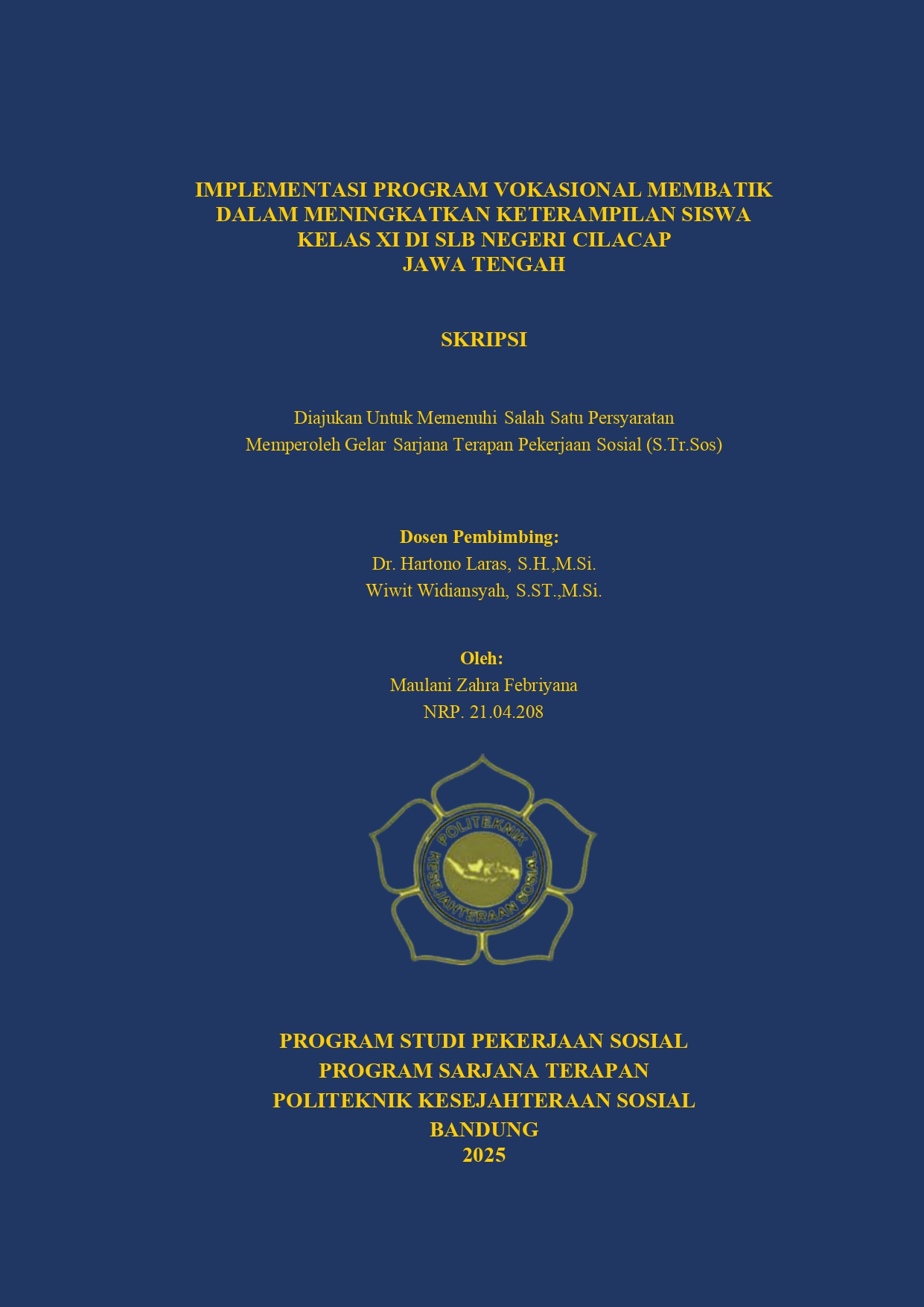 IMPLEMENTASI PROGRAM VOKASIONAL MEMBATIK
DALAM MENINGKATKAN KETERAMPILAN SISWA
KELAS XI DI SLB NEGERI CILACAP
JAWA TENGAH

SKRIPSI

Diajukan Untuk Memenuhi Salah Satu Persyaratan
Memperoleh Gelar Sarjana Terapan Pekerjaan Sosial (S.Tr.Sos)

Dosen Pembimbing:
Dr. Hartono Laras, S.H.,M.Si.
Wiwit Widiansyah, S.ST.,M.Si.

Oleh:
Maulani Zahra Febriyana
NRP. 21.04.208

POLITEKNIK
KESEJAHTERAAN SOSIAL

PROGRAM STUDI PEKERJAAN SOSIAL
PROGRAM SARJANA TERAPAN
POLITEKNIK KESEJAHTERAAN SOSIAL
BANDUNG
2025